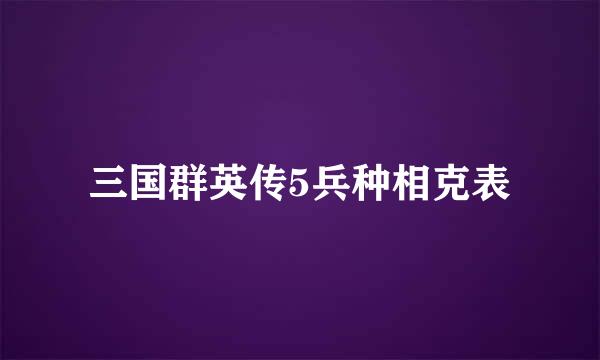 三国群英传5兵种相克表